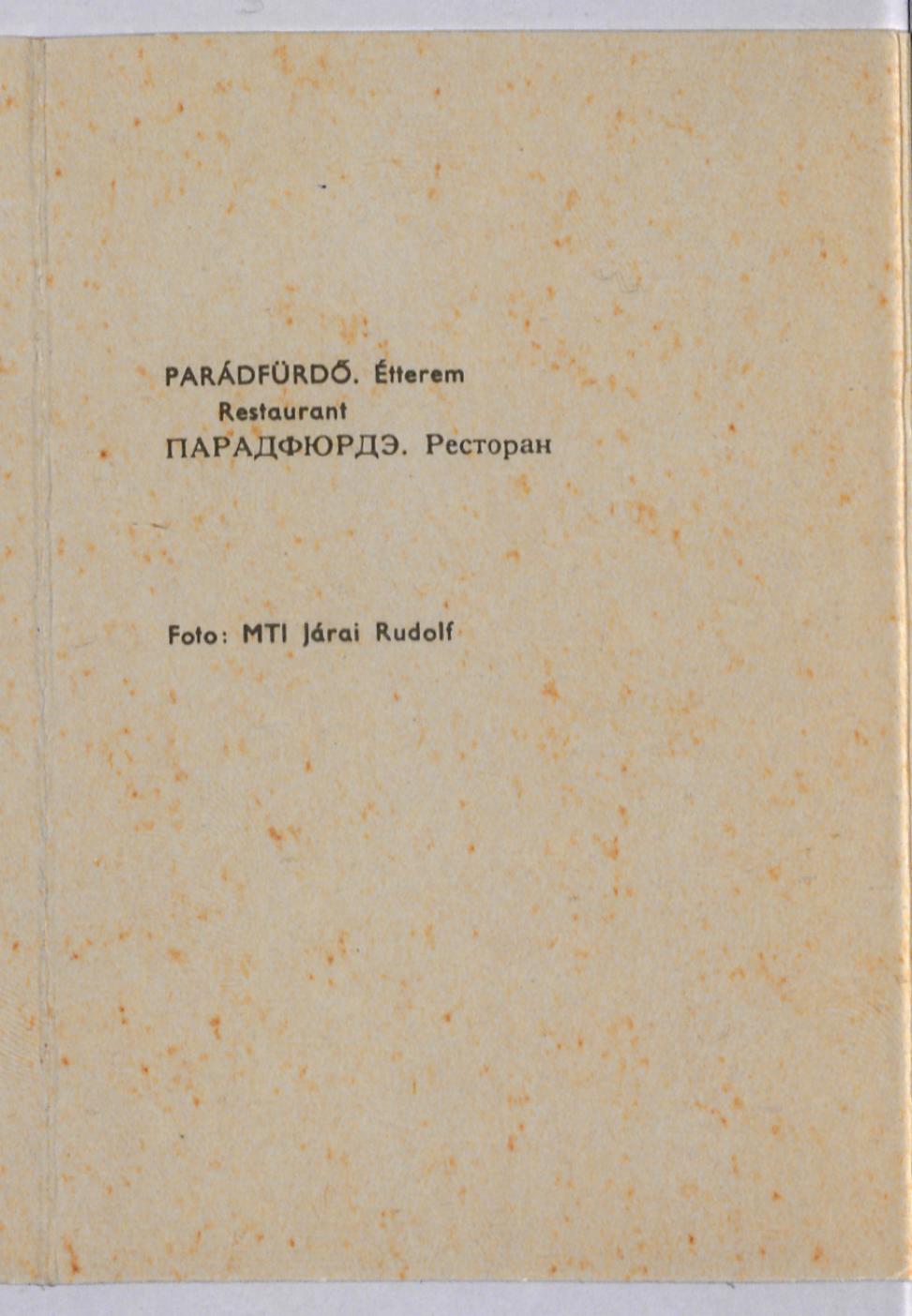 PARÁDFÜRDŐ. Étterem
Restaurant
ПАРАДФЮРДЭ. Ресторан

Foto: MTI Járai Rudolf